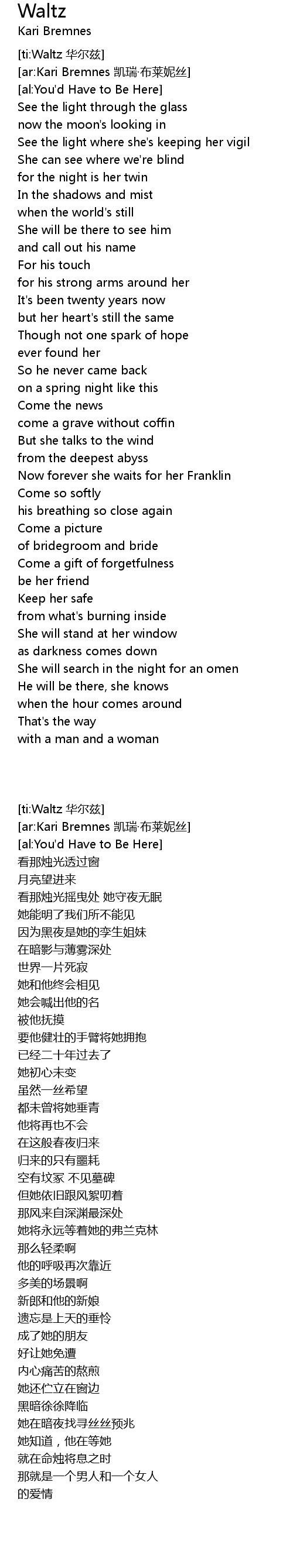 Waltz
Kari Bremnes

[ti:Waltz 华尔兹]
[ar:Kari Bremnes 凯瑞·布莱妮丝]
[al:You'd Have to Be Here]
See the light through the glass
now the moon's looking in
See the light where she's keeping her vigil
She can see where we're blind
for the night is her twin
In the shadows and mist
when the world's still
She will be there to see him
and call out his name
For his touch
for his strong arms around her
It's been twenty years now
but her heart's still the same
Though not one spark of hope
ever found her
So he never came back
on a spring night like this
Come the news
come a grave without coffin
But she talks to the wind
from the deepest abyss
Now forever she waits for her Franklin
Come so softly
his breathing so close again
Come a picture
of bridegroom and bride
Come a gift of forgetfulness
be her friend
Keep her safe
from what's burning inside
She will stand at her window
as darkness comes down
She will search in the night for an omen
He will be there, she knows
when the hour comes around
That's the way
with a man and a woman

[ti:Waltz 华尔兹]
[ar:Kari Bremnes 凯瑞·布莱妮丝]
[al:You'd Have to Be Here]
看那烛光透过窗
月亮望进来
看那烛光摇曳处 她守夜无眠
她能明了我们所不能见
因为黑夜是她的孪生姐妹
在暗影与薄雾深处
世界一片死寂
她和他终会相见
她会喊出他的名
被他抚摸
要他健壮的手臂将她拥抱
已经二十年过去了
她初心未变
虽然一丝希望
都未曾将她垂青
他将再也不会
在这般春夜归来
归来的只有噩耗
空有坟冢 不见墓碑
但她依旧跟风絮叨着
那风来自深渊最深处
她将永远等着她的弗兰克林
那么轻柔啊
他的呼吸再次靠近
多美的场景啊
新郎和他的新娘
遗忘是上天的垂怜
成了她的朋友
好让她免遭
内心痛苦的熬煎
她还伫立在窗边
黑暗徐徐降临
她在暗夜找寻丝丝预兆
她知道，他在等她
就在命烛将息之时
那就是一个男人和一个女人
的爱情